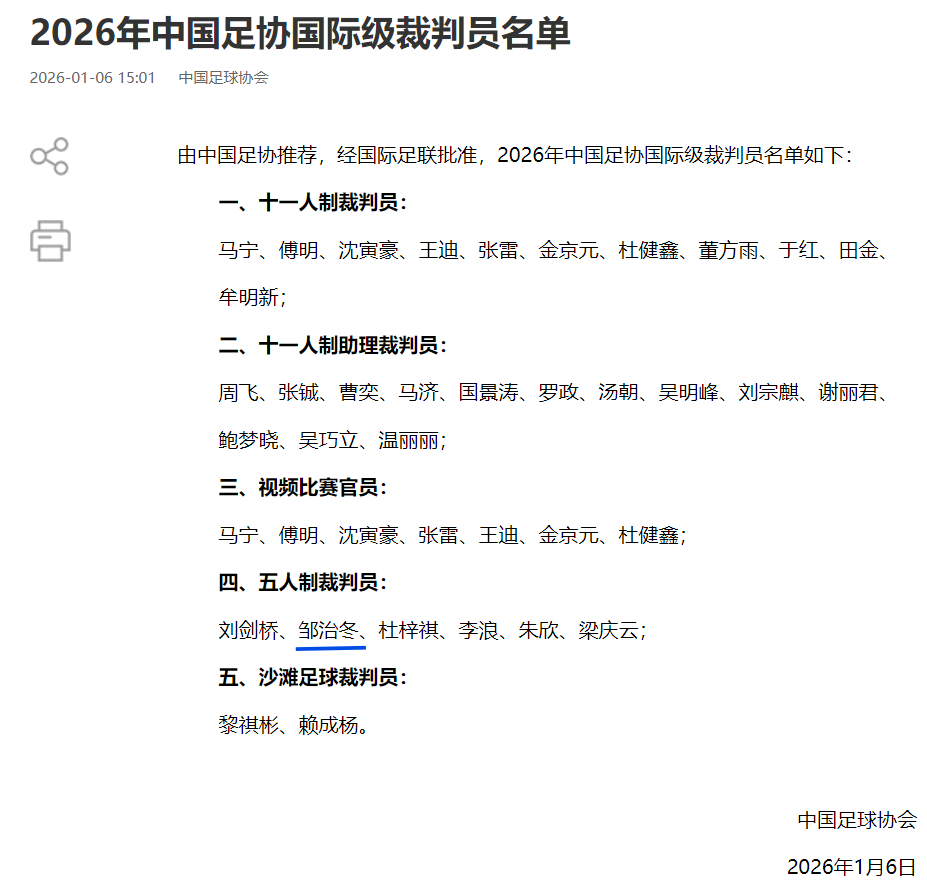 2026年中国足协国际级裁判员名单

2026-01-06 15:01　中国足球协会

由中国足协推荐，经国际足联批准，2026年中国足协国际级裁判员名单如下：

一、十一人制裁判员：

马宁、傅明、沈寅豪、王迪、张雷、金京元、杜健鑫、董方雨、于红、田金、牟明新；

二、十一人制助理裁判员：

周飞、张铖、曹奕、马济、国景涛、罗政、汤朝、吴明峰、刘宗麒、谢丽君、鲍梦晓、吴巧立、温丽丽；

三、视频比赛官员：

马宁、傅明、沈寅豪、张雷、王迪、金京元、杜健鑫；

四、五人制裁判员：

刘剑桥、邹治冬、杜梓祺、李浪、朱欣、梁庆云；

五、沙滩足球裁判员：

黎祺彬、赖成杨。

中国足球协会

2026年1月6日